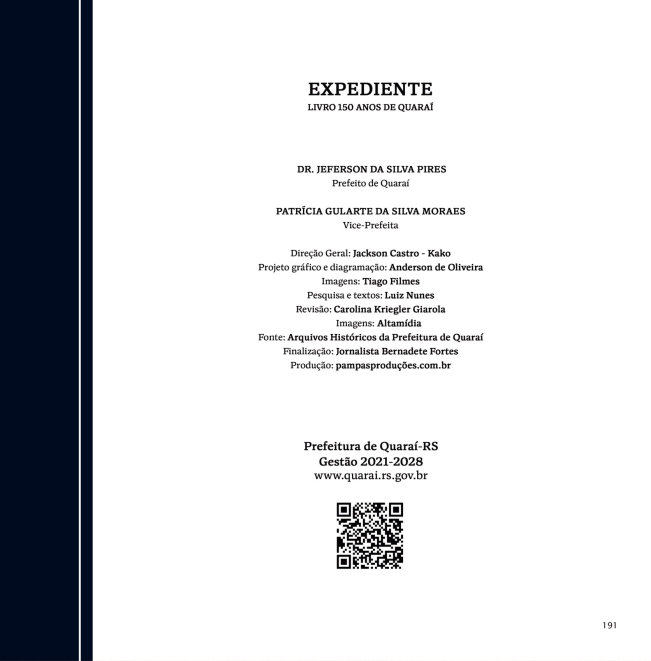 EXPEDIENTE
LIVRO 150 ANOS DE QUARAÍ

DR. JEFERSON DA SILVA PIRES
Prefeito de Quaraí

PATRÍCIA GULARTE DA SILVA MORAES
Vice-Prefeita

Direção Geral: Jackson Castro - Kako
Projeto gráfico e diagramação: Anderson de Oliveira
Imagens: Tiago Filmes
Pesquisa e textos: Luiz Nunes
Revisão: Carolina Kriegler Giarola
Imagens: Altamídia
Fonte: Arquivos Históricos da Prefeitura de Quaraí
Finalização: Jornalista Bernadete Fortes
Produção: pampasproduções.com.br

Prefeitura de Quaraí-RS
Gestão 2021-2028
www.quarai.rs.gov.br

191